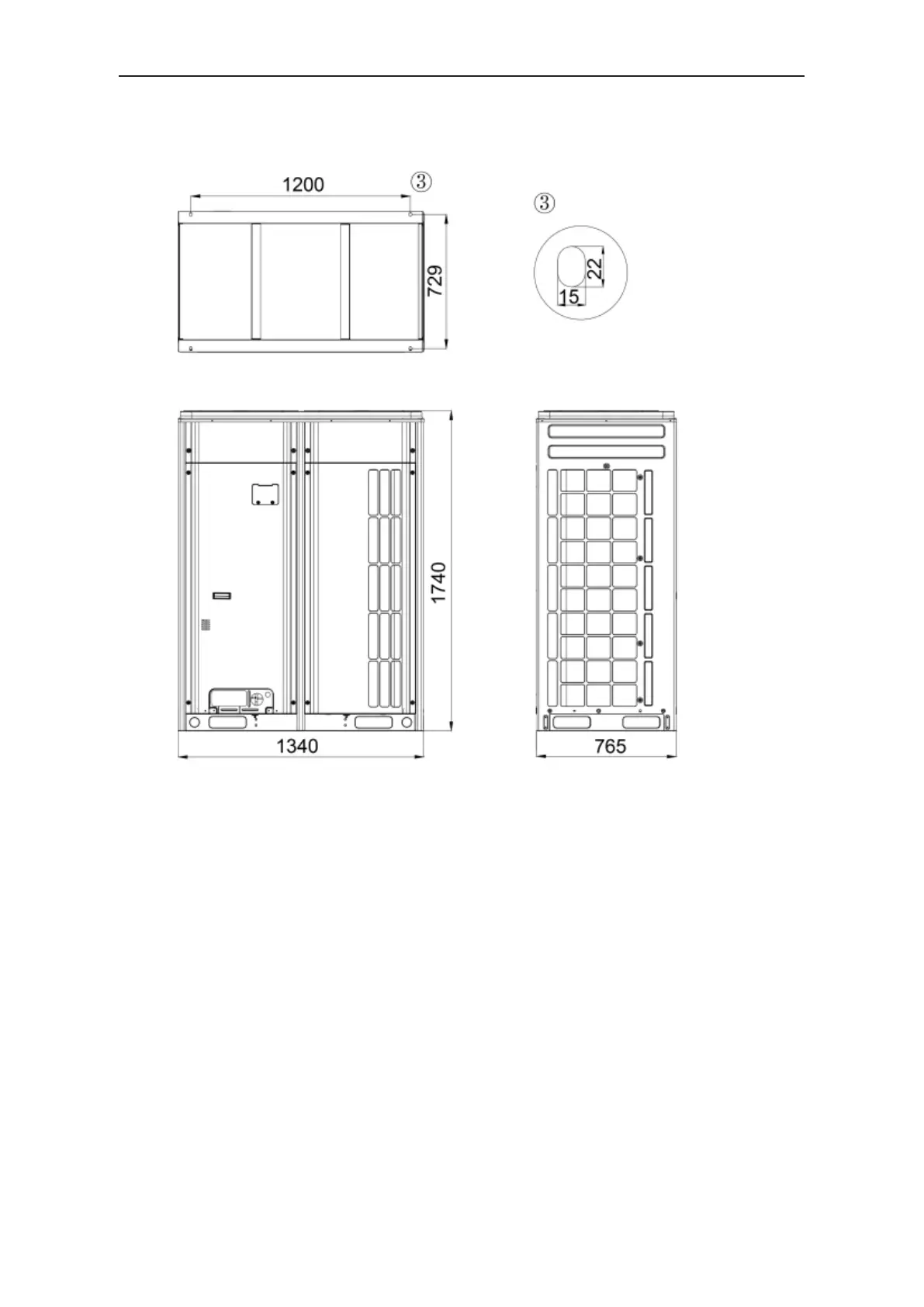 1200

③

729

③

22

15

1740

1340

765